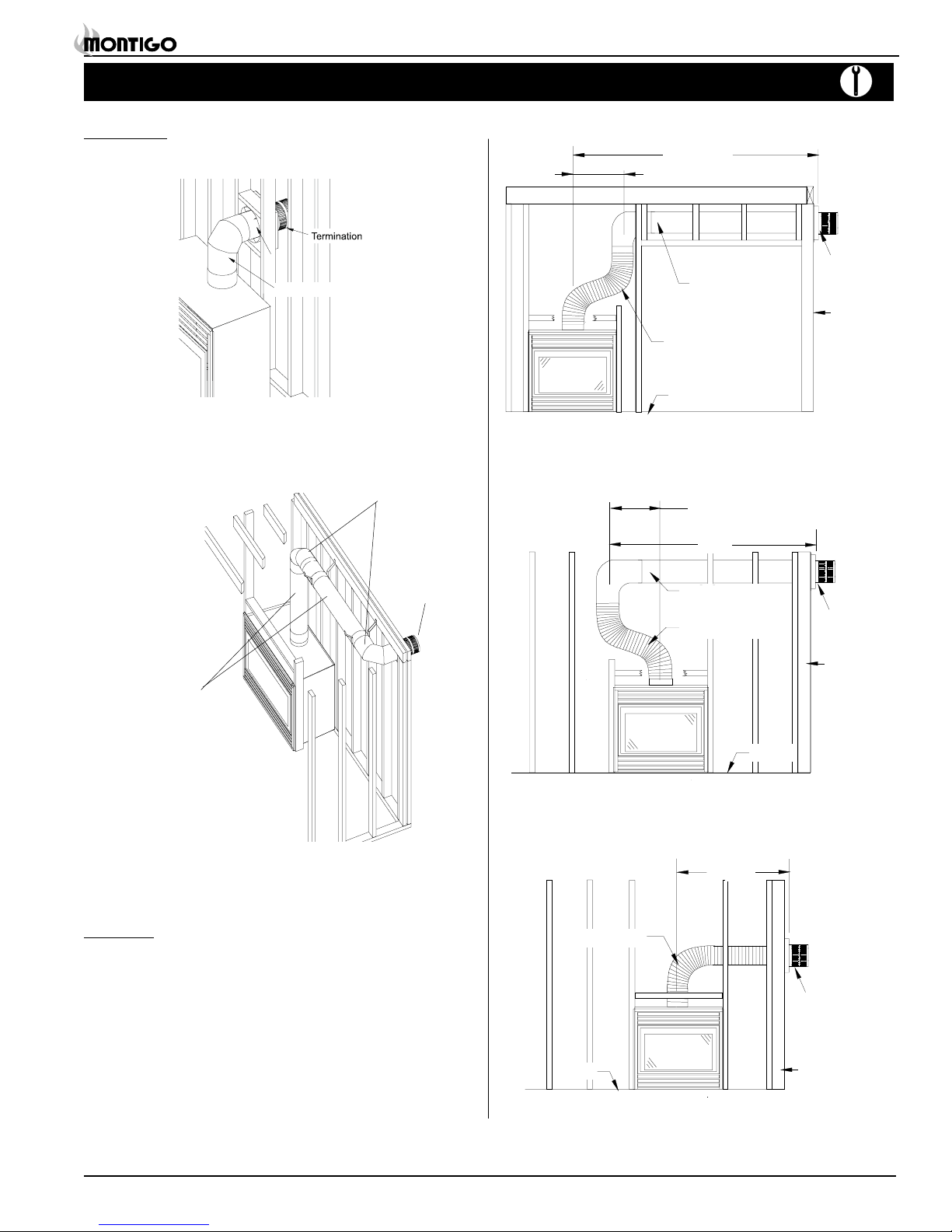 MONTIGO

Termination